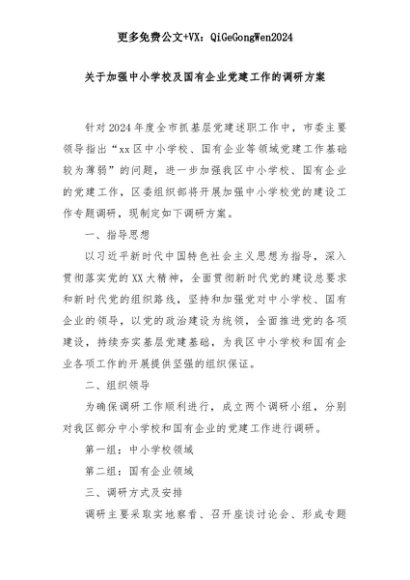 更多免费公文+VX：QiGeGongWen2024

关于加强中小学校及国有企业党建工作的调研方案

针对2024年度全市抓基层党建述职工作中，市委主要领导指出“xx区中小学校、国有企业等领域党建工作基础较为薄弱”的问题，进一步加强我区中小学校、国有企业的党建工作，区委组织部将开展加强中小学校党的建设工作专题调研，现制定如下调研方案。

一、指导思想

以习近平新时代中国特色社会主义思想为指导，深入贯彻落实党的XX大精神，全面贯彻新时代党的建设总要求和新时代党的组织路线，坚持和加强党对中小学校、国有企业的领导，以党的政治建设为统领，全面推进党的各项建设，持续夯实基层党建基础，为我区中小学校和国有企业各项工作的开展提供坚强的组织保证。

二、组织领导

为确保调研工作顺利进行，成立两个调研小组，分别对我区部分中小学校和国有企业的党建工作进行调研。

第一组：中小学校领域

第二组：国有企业领域

三、调研方式及安排

调研主要采取实地察看、召开座谈讨论会、形成专题